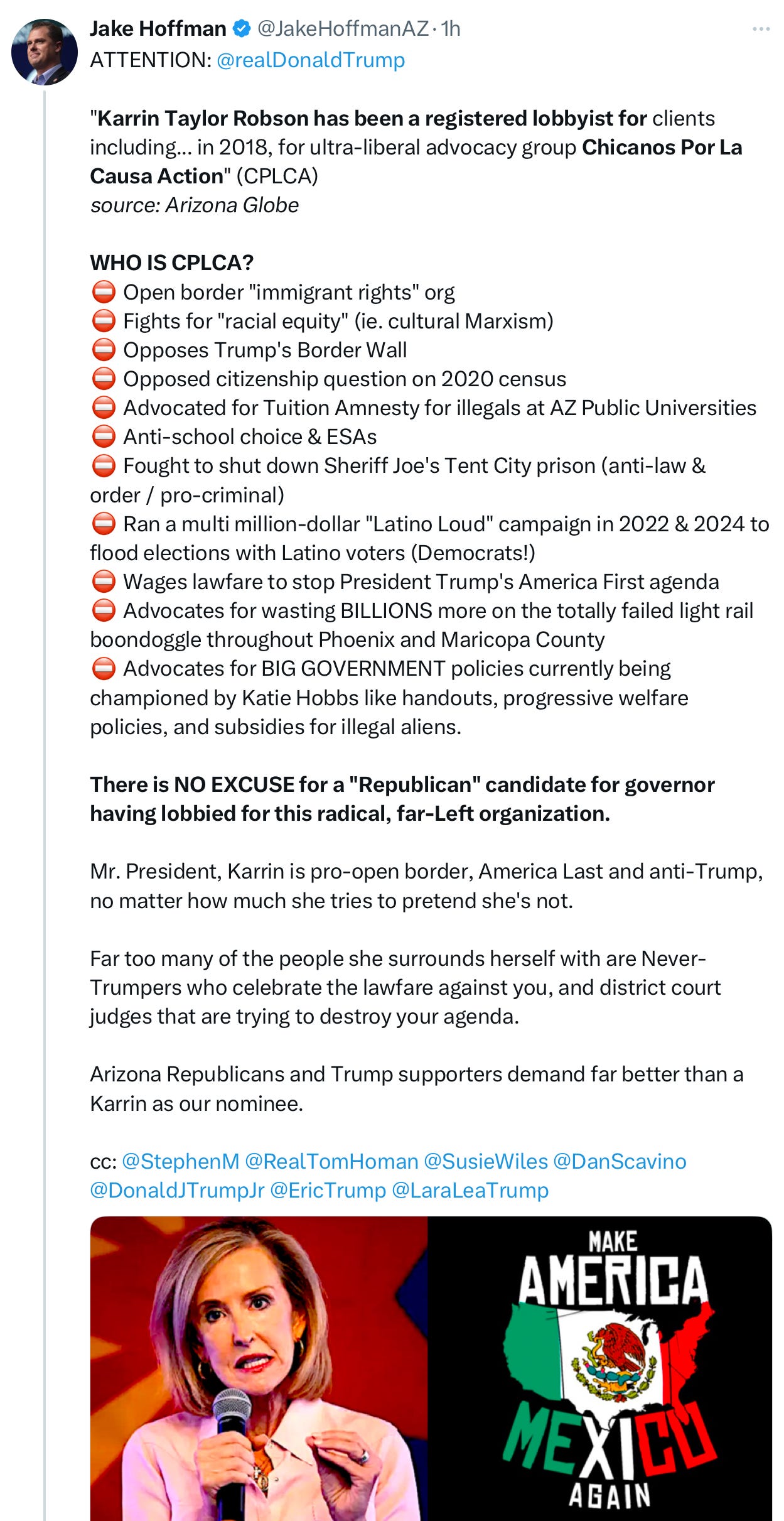 Jake Hoffman @JakeHoffmanAZ · 1h
ATTENTION: @realDonaldTrump

"Karrin Taylor Robson has been a registered lobbyist for clients including… in 2018, for ultra-liberal advocacy group Chicanos Por La Causa Action" (CPLCA)
source: Arizona Globe

WHO IS CPLCA?
⛔ Open border "immigrant rights" org
⛔ Fights for "racial equity" (ie. cultural Marxism)
⛔ Opposes Trump's Border Wall
⛔ Opposed citizenship question on 2020 census
⛔ Advocated for Tuition Amnesty for illegals at AZ Public Universities
⛔ Anti-school choice & ESAs
⛔ Fought to shut down Sheriff Joe's Tent City prison (anti-law & order / pro-criminal)
⛔ Ran a multi million-dollar "Latino Loud" campaign in 2022 & 2024 to flood elections with Latino voters (Democrats!)
⛔ Wages lawfare to stop President Trump's America First agenda
⛔ Advocates for wasting BILLIONS more on the totally failed light rail boondoggle throughout Phoenix and Maricopa County
⛔ Advocates for BIG GOVERNMENT policies currently being championed by Katie Hobbs like handouts, progressive welfare policies, and subsidies for illegal aliens.

There is NO EXCUSE for a "Republican" candidate for governor having lobbied for this radical, far-Left organization.

Mr. President, Karrin is pro-open border, America Last and anti-Trump, no matter how much she tries to pretend she's not.

Far too many of the people she surrounds herself with are Never-Trumpers who celebrate the lawfare against you, and district court judges that are trying to destroy your agenda.

Arizona Republicans and Trump supporters demand far better than a Karrin as our nominee.

cc: @StephenM @RealTomHoman @SusieWiles @DanScavino @DonaldJTrumpJr @EricTrump @LaraLeaTrump

MAKE AMERICA MEXICO AGAIN